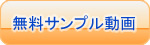 無料サンプル動画